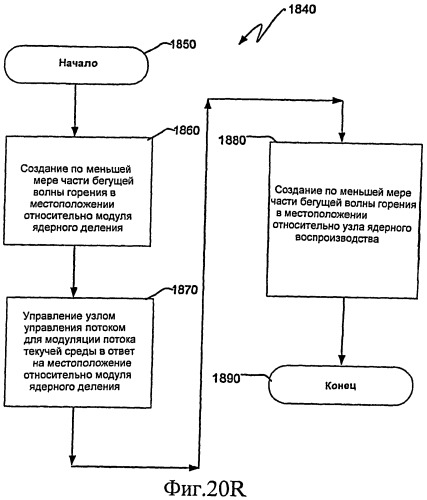 1840

1850

Начало

1860

Создание по меньшей мере части бегущей волны горения в местоположении относительно модуля ядерного деления

1870

Управление узлом управления потоком для модуляции потока текучей среды в ответ на местоположение относительно модуля ядерного деления

1880

Создание по меньшей мере части бегущей волны горения в местоположении относительно узла ядерного воспроизводства

1890

Конец

Фиг.20R